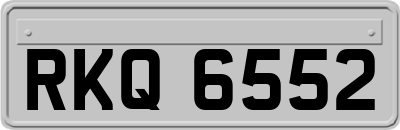 RKQ 6552